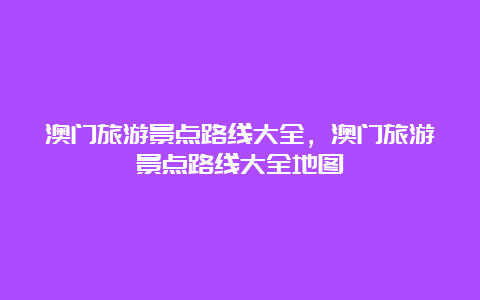 澳门旅游景点路线大全，澳门旅游景点路线大全地图